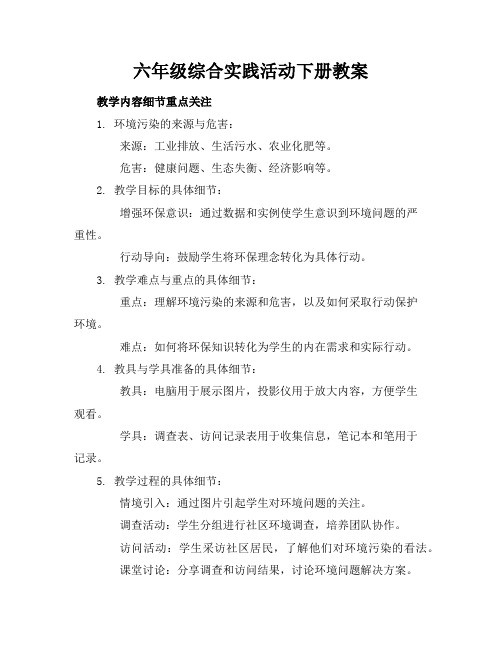 六年级综合实践活动下册教案

教学内容细节重点关注

1. 环境污染的来源与危害：

来源：工业排放、生活污水、农业化肥等。

危害：健康问题、生态失衡、经济影响等。

2. 教学目标的具体细节：

增强环保意识：通过数据和实例使学生意识到环境问题的严重性。

行动导向：鼓励学生将环保理念转化为具体行动。

3. 教学难点与重点的具体细节：

重点：理解环境污染的来源和危害，以及如何采取行动保护环境。

难点：如何将环保知识转化为学生的内在需求和实际行动。

4. 教具与学具准备的具体细节：

教具：电脑用于展示图片，投影仪用于放大内容，方便学生观看。

学具：调查表、访问记录表用于收集信息，笔记本和笔用于记录。

5. 教学过程的具体细节：

情境引入：通过图片引起学生对环境问题的关注。

调查活动：学生分组进行社区环境调查，培养团队协作。

访问活动：学生采访社区居民，了解他们对环境污染的看法。

课堂讨论：分享调查和访问结果，讨论环境问题解决方案。